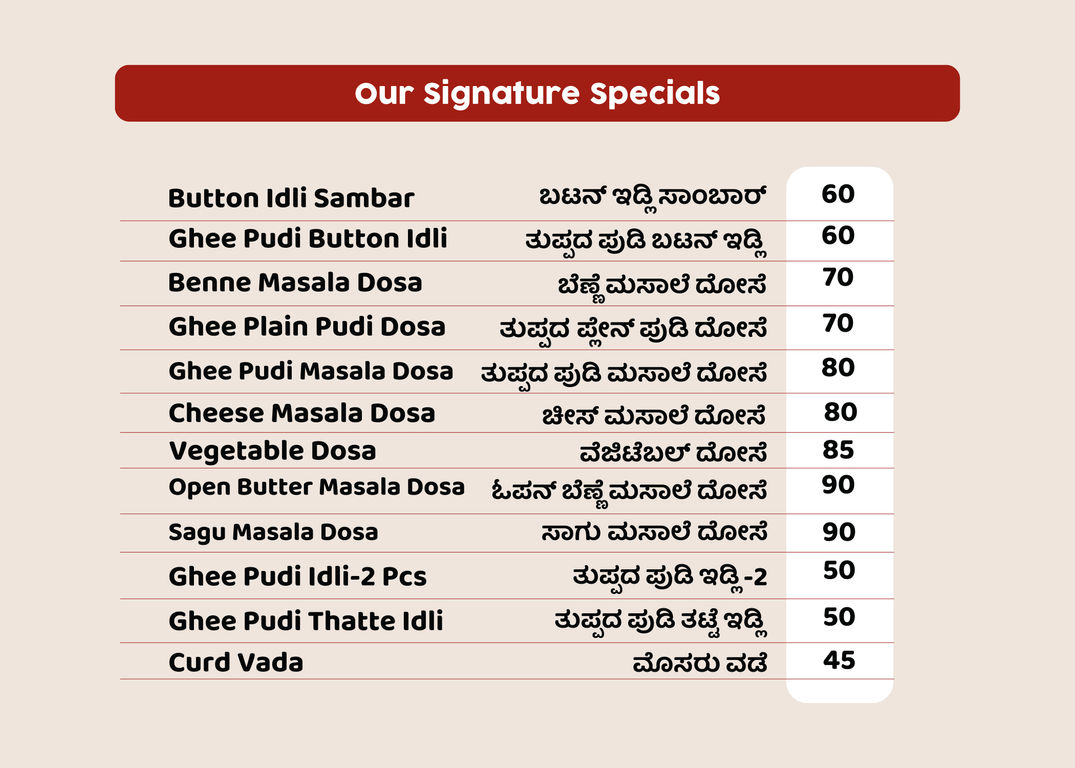 Our Signature Specials

Button Idli Sambar ಬಟನ್ ಇಡ್ಲಿ ಸಾಂಬಾರ್ 60
Ghee Pudi Button Idli ತುಪ್ಪದ ಪುಡಿ ಬಟನ್ ಇಡ್ಲಿ 60
Benne Masala Dosa ಬೆಣ್ಣೆ ಮಸಾಲೆ ದೋಸೆ 70
Ghee Plain Pudi Dosa ತುಪ್ಪದ ಪ್ಲೇನ್ ಪುಡಿ ದೋಸೆ 70
Ghee Pudi Masala Dosa ತುಪ್ಪದ ಪುಡಿ ಮಸಾಲೆ ದೋಸೆ 80
Cheese Masala Dosa ಚೀಸ್ ಮಸಾಲೆ ದೋಸೆ 80
Vegetable Dosa ವೆಜಿಟೆಬಲ್ ದೋಸೆ 85
Open Butter Masala Dosa ಓಪನ್ ಬೆಣ್ಣೆ ಮಸಾಲೆ ದೋಸೆ 90
Sagu Masala Dosa ಸಾಗು ಮಸಾಲೆ ದೋಸೆ 90
Ghee Pudi Idli-2 Pcs ತುಪ್ಪದ ಪುಡಿ ಇಡ್ಲಿ -2 50
Ghee Pudi Thatte Idli ತುಪ್ಪದ ಪುಡಿ ತಟ್ಟೆ ಇಡ್ಲಿ 50
Curd Vada ಮೊಸರು ವಡೆ 45